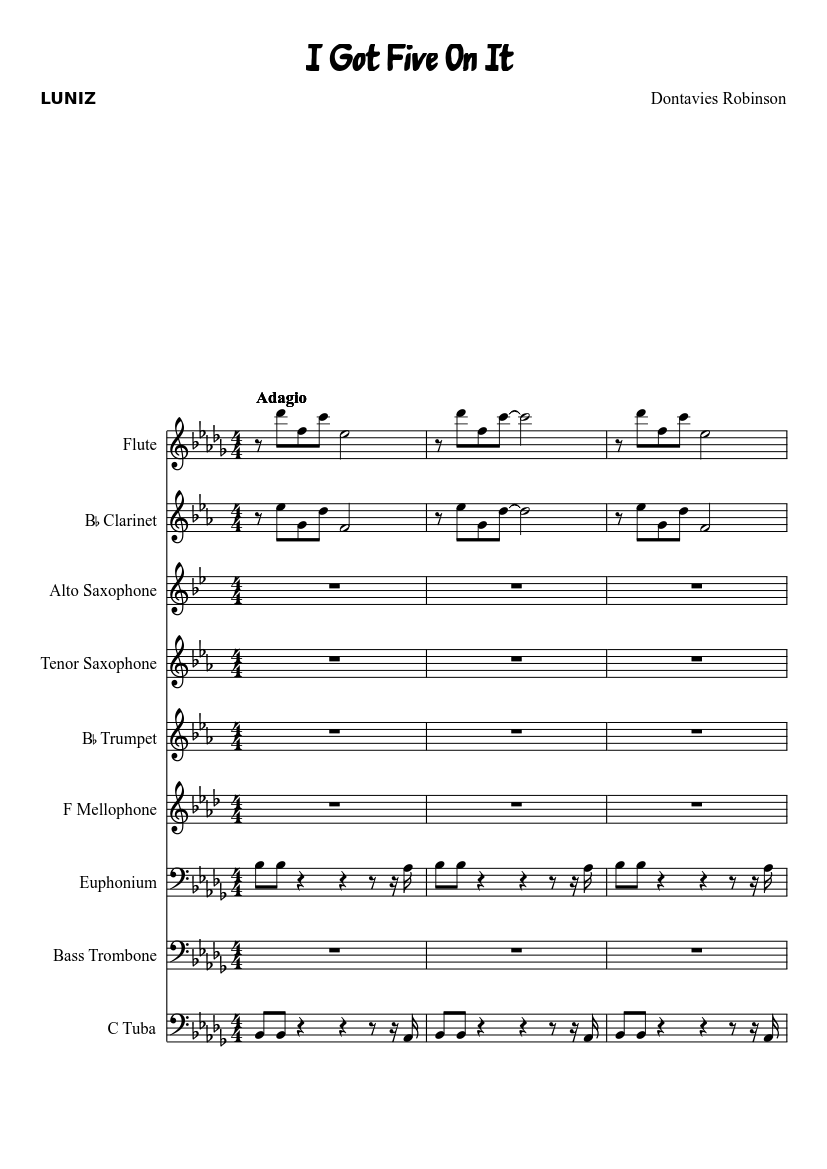 I Got Five On It

LUNIZ

Dontavies Robinson

Adagio

Flute

B♭ Clarinet

Alto Saxophone

Tenor Saxophone

B♭ Trumpet

F Mellophone

Euphonium

Bass Trombone

C Tuba